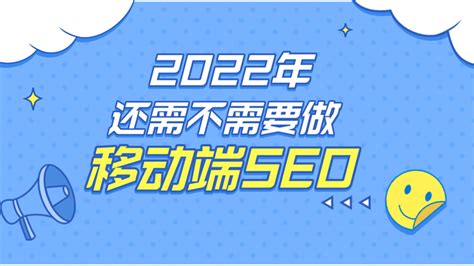 2022年
还需不需要做
移动端SEO